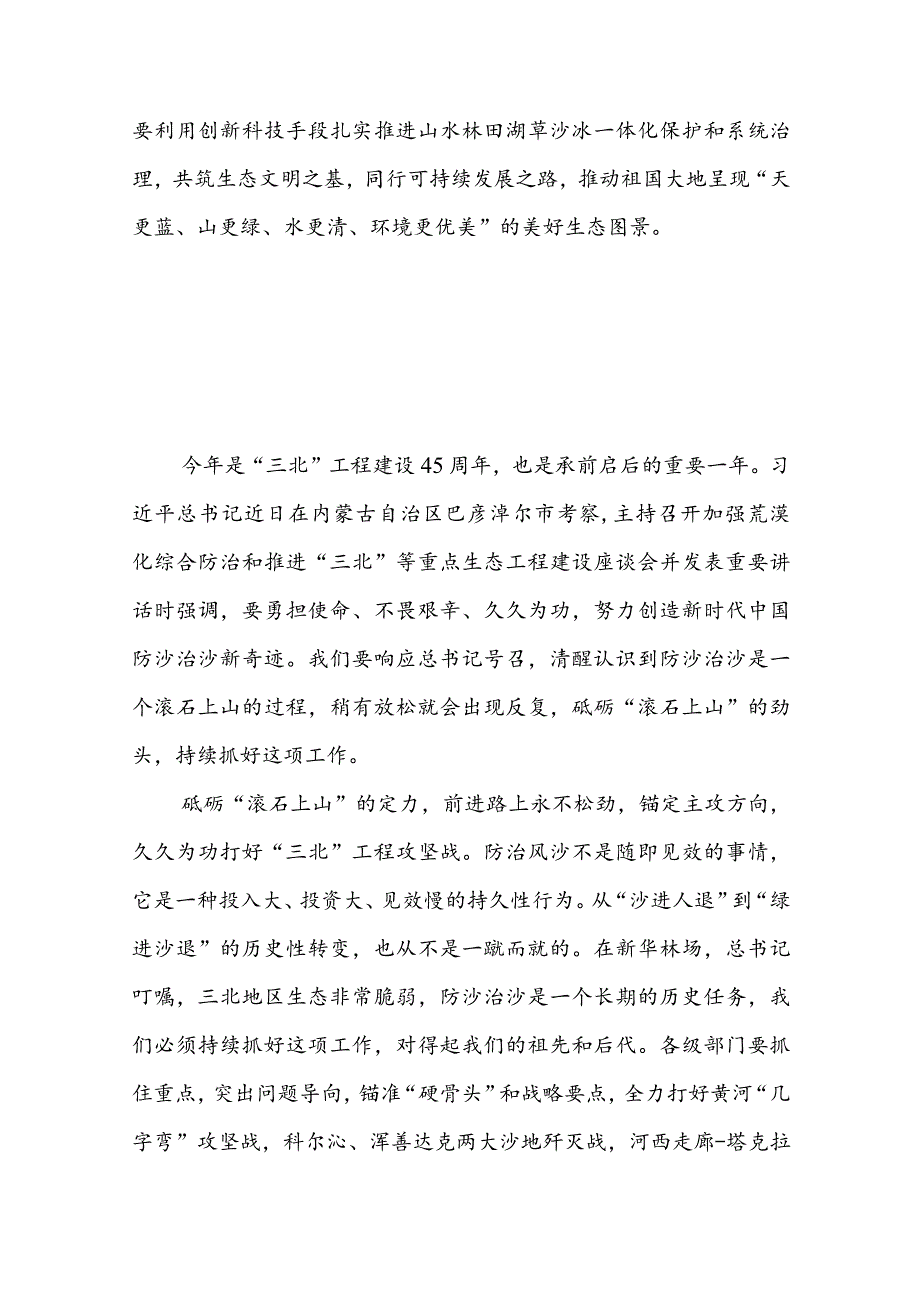 要利用创新科技手段扎实推进山水林田湖草沙冰一体化保护和系统治理，共筑生态文明之基，同行可持续发展之路，推动祖国大地呈现“天更蓝、山更绿、水更清、环境更优美”的美好生态图景。

今年是“三北”工程建设45周年，也是承前启后的重要一年。习近平总书记近日在内蒙古自治区巴彦淖尔市考察，主持召开加强荒漠化综合防治和推进“三北”等重点生态工程建设座谈会并发表重要讲话时强调，要勇担使命、不畏艰辛、久久为功，努力创造新时代中国防沙治沙新奇迹。我们要响应总书记号召，清醒认识到防沙治沙是一个滚石上山的过程，稍有放松就会出现反复，砥砺“滚石上山”的劲头，持续抓好这项工作。

砥砺“滚石上山”的定力，前进路上永不松劲，锚定主攻方向，久久为功打好“三北”工程攻坚战。防治风沙不是随即见效的事情，它是一种投入大、投资大、见效慢的持久性行为。从“沙进人退”到“绿进沙退”的历史性转变，也从不是一蹴而就的。在新华林场，总书记叮嘱，三北地区生态非常脆弱，防沙治沙是一个长期的历史任务，我们必须持续抓好这项工作，对得起我们的祖先和后代。各级部门要抓住重点，突出问题导向，锚准“硬骨头”和战略要点，全力打好黄河“几字弯”攻坚战，科尔沁、浑善达克两大沙地歼灭战，河西走廊-塔克拉